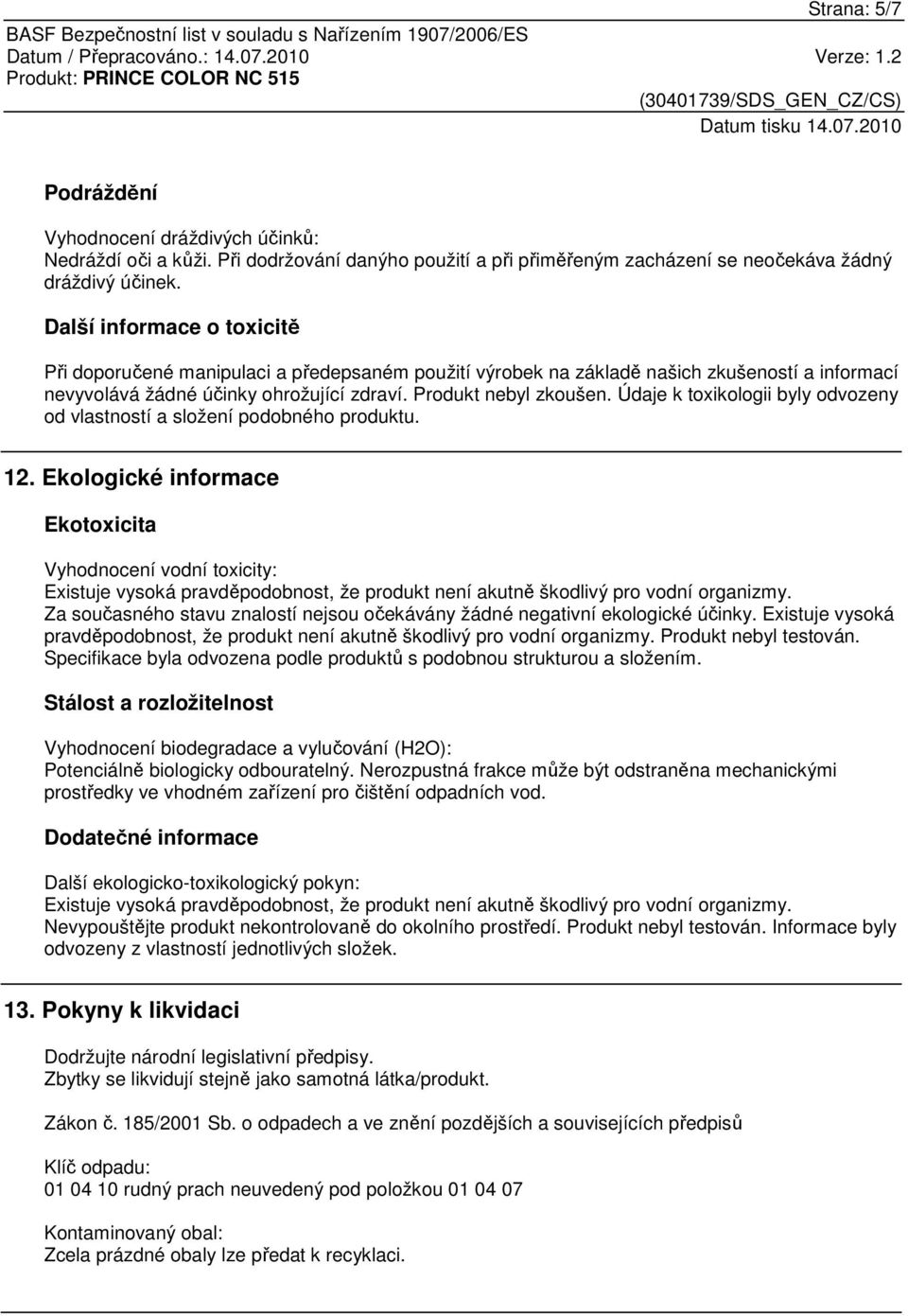 Strana: 5/7

BASF Bezpečnostní list v souladu s Nařízením 1907/2006/ES
Datum / Přepracováno.: 14.07.2010 Verze: 1.2
Produkt: PRINCE COLOR NC 515

(30401739/SDS_GEN_CZ/CS)
Datum tisku 14.07.2010

Podráždění

Vyhodnocení dráždivých účinků:
Nedráždí oči a kůži. Při dodržování daného použití a při přiměřeným zacházení se neočekáva žádný dráždivý účinek.

Další informace o toxicitě

Při doporučené manipulaci a předepsaném použití výrobek na základě našich zkušeností a informací nevyvolává žádné účinky ohrožující zdraví. Produkt nebyl zkoušen. Údaje k toxikologii byly odvozeny od vlastností a složení podobného produktu.

12. Ekologické informace

Ekotoxicita

Vyhodnocení vodní toxicity:
Existuje vysoká pravděpodobnost, že produkt není akutně škodlivý pro vodní organizmy. Za současného stavu znalostí nejsou očekávány žádné negativní ekologické účinky. Existuje vysoká pravděpodobnost, že produkt není akutně škodlivý pro vodní organizmy. Produkt nebyl testován. Specifikace byla odvozena podle produktů s podobnou strukturou a složením.

Stálost a rozložitelnost

Vyhodnocení biodegradace a vylučování (H2O):
Potenciálně biologicky odbouratelný. Nerozpustná frakce může být odstraněna mechanickými prostředky ve vhodném zařízení pro čištění odpadních vod.

Dodatečné informace

Další ekologicko-toxikologický pokyn:
Existuje vysoká pravděpodobnost, že produkt není akutně škodlivý pro vodní organizmy. Nevypouštějte produkt nekontrolovaně do okolního prostředí. Produkt nebyl testován. Informace byly odvozeny z vlastností jednotlivých složek.

13. Pokyny k likvidaci

Dodržujte národní legislativní předpisy.
Zbytky se likvidují stejně jako samotná látka/produkt.

Zákon č. 185/2001 Sb. o odpadech a ve znění pozdějších a souvisejících předpisů

Klíč odpadu:
01 04 10 rudný prach neuvedený pod položkou 01 04 07

Kontaminovaný obal:
Zcela prázdné obaly lze předat k recyklaci.